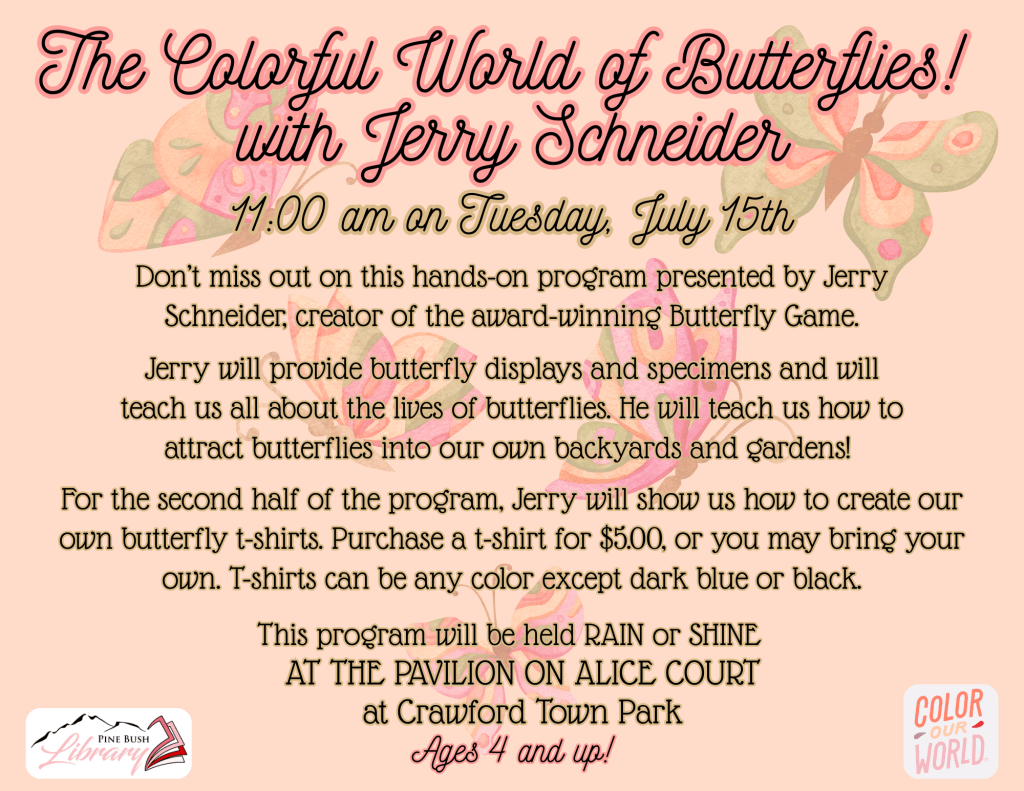 The Colorful World of Butterflies!
with Jerry Schneider

11:00 am on Tuesday, July 15th

Don't miss out on this hands-on program presented by Jerry Schneider, creator of the award-winning Butterfly Game.

Jerry will provide butterfly displays and specimens and will teach us all about the lives of butterflies. He will teach us how to attract butterflies into our own backyards and gardens!

For the second half of the program, Jerry will show us how to create our own butterfly t-shirts. Purchase a t-shirt for $5.00, or you may bring your own. T-shirts can be any color except dark blue or black.

This program will be held RAIN or SHINE
AT THE PAVILION ON ALICE COURT
at Crawford Town Park
Ages 4 and up!

PINE BUSH
Library

COLOR OUR WORLD